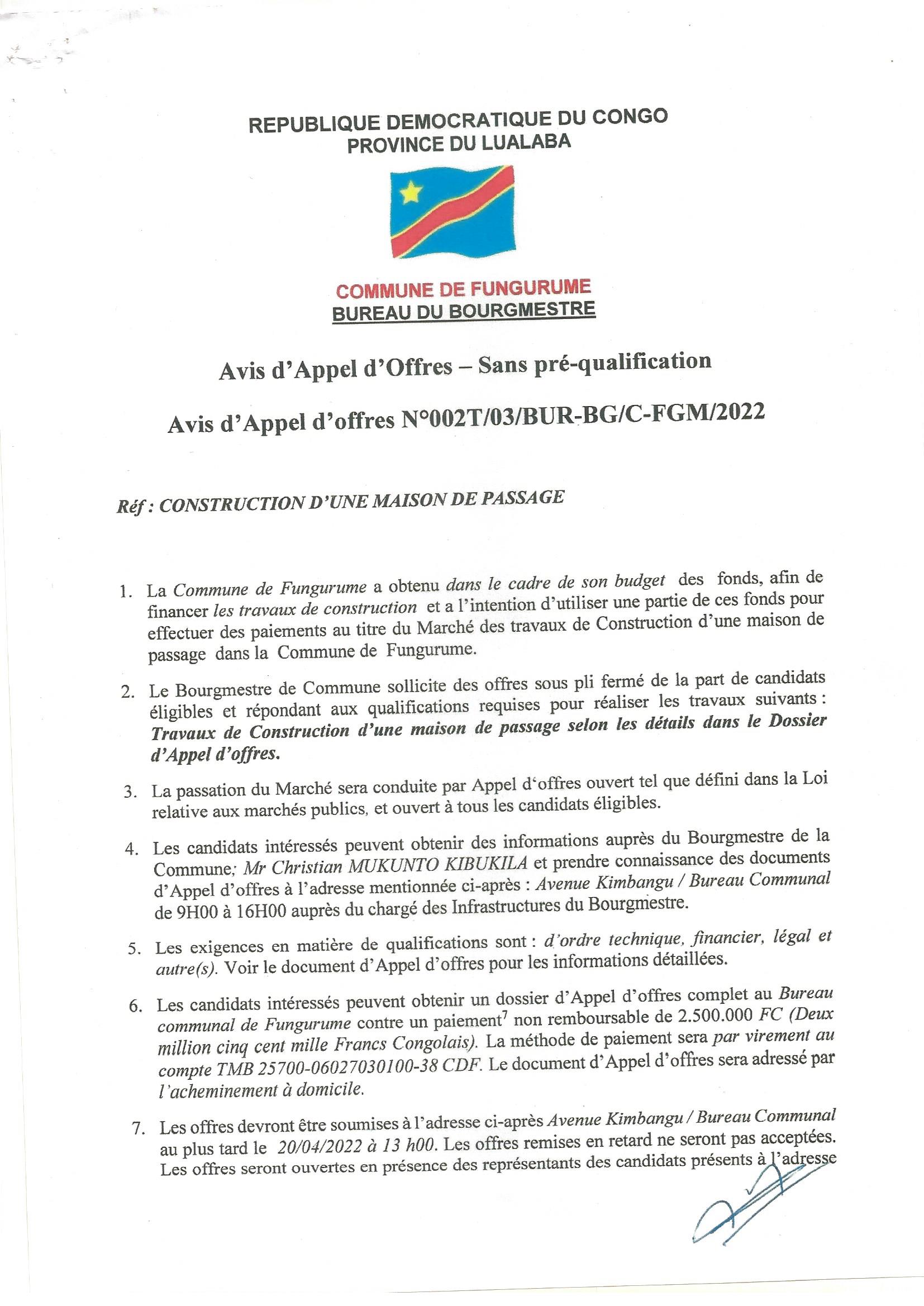 REPUBLIQUE DEMOCRATIQUE DU CONGO
PROVINCE DU LUALABA

COMMUNE DE FUNGURUME
BUREAU DU BOURGMESTRE

Avis d'Appel d'Offres – Sans pré-qualification

Avis d'Appel d'offres N°002T/03/BUR-BG/C-FGM/2022

Réf : CONSTRUCTION D'UNE MAISON DE PASSAGE

1. La Commune de Fungurume a obtenu dans le cadre de son budget des fonds, afin de financer les travaux de construction et a l'intention d'utiliser une partie de ces fonds pour effectuer des paiements au titre du Marché des travaux de Construction d'une maison de passage dans la Commune de Fungurume.

2. Le Bourgmestre de Commune sollicite des offres sous pli fermé de la part de candidats éligibles et répondant aux qualifications requises pour réaliser les travaux suivants : Travaux de Construction d'une maison de passage selon les détails dans le Dossier d'Appel d'offres.

3. La passation du Marché sera conduite par Appel d'offres ouvert tel que défini dans la Loi relative aux marchés publics, et ouvert à tous les candidats éligibles.

4. Les candidats intéressés peuvent obtenir des informations auprès du Bourgmestre de la Commune; Mr Christian MUKUNTO KIBUKILA et prendre connaissance des documents d'Appel d'offres à l'adresse mentionnée ci-après : Avenue Kimbangu / Bureau Communal de 9H00 à 16H00 auprès du chargé des Infrastructures du Bourgmestre.

5. Les exigences en matière de qualifications sont : d'ordre technique, financier, légal et autre(s). Voir le document d'Appel d'offres pour les informations détaillées.

6. Les candidats intéressés peuvent obtenir un dossier d'Appel d'offres complet au Bureau communal de Fungurume contre un paiement$^7$ non remboursable de 2.500.000 FC (Deux million cinq cent mille Francs Congolais). La méthode de paiement sera par virement au compte TMB 25700-06027030100-38 CDF. Le document d'Appel d'offres sera adressé par l'acheminement à domicile.

7. Les offres devront être soumises à l'adresse ci-après Avenue Kimbangu / Bureau Communal au plus tard le 20/04/2022 à 13 h00. Les offres remises en retard ne seront pas acceptées. Les offres seront ouvertes en présence des représentants des candidats présents à l'adresse